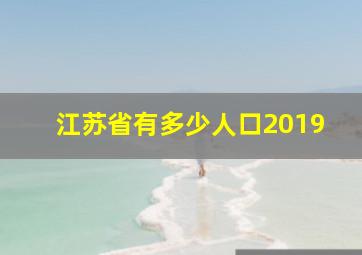 江苏省有多少人口2019